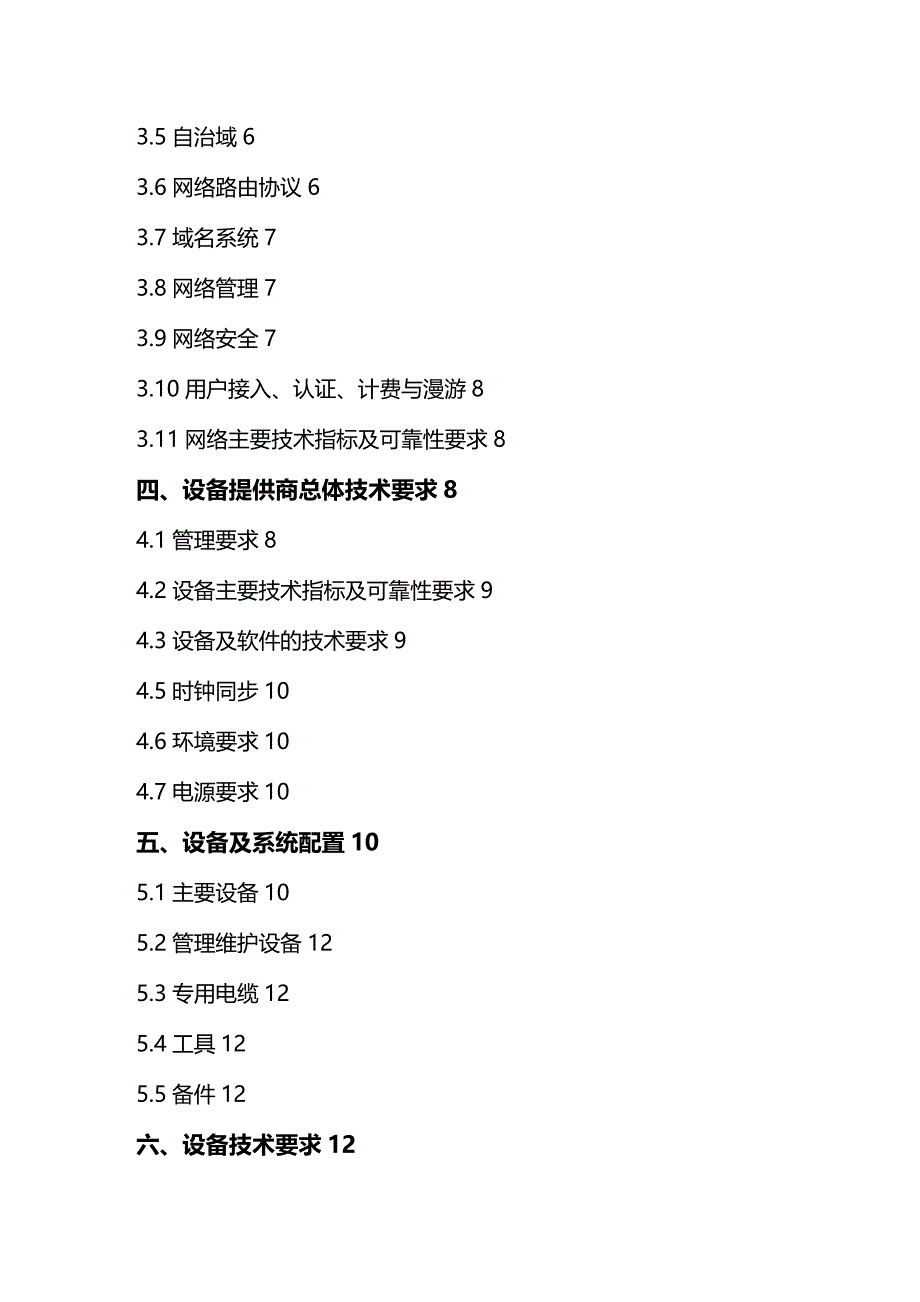 3.5 自治域 6

3.6 网络路由协议 6

3.7 域名系统 7

3.8 网络管理 7

3.9 网络安全 7

3.10 用户接入、认证、计费与漫游 8

3.11 网络主要技术指标及可靠性要求 8

四、设备提供商总体技术要求 8

4.1 管理要求 8

4.2 设备主要技术指标及可靠性要求 9

4.3 设备及软件的技术要求 9

4.5 时钟同步 10

4.6 环境要求 10

4.7 电源要求 10

五、设备及系统配置 10

5.1 主要设备 10

5.2 管理维护设备 12

5.3 专用电缆 12

5.4 工具 12

5.5 备件 12

六、设备技术要求 12